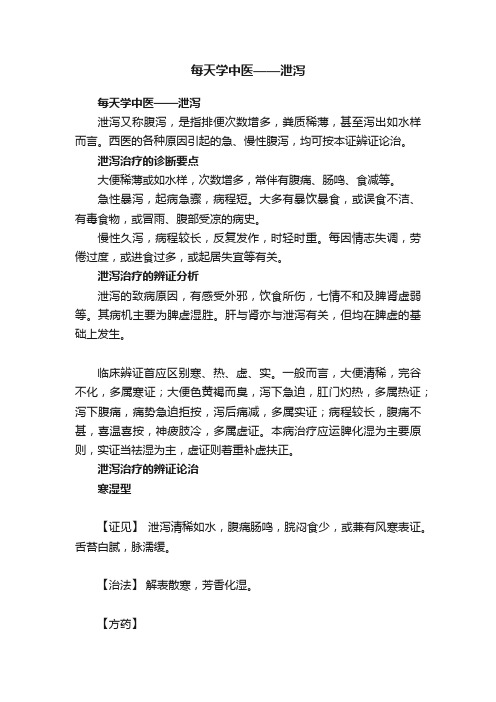 每天学中医——泄泻

每天学中医——泄泻

泄泻又称腹泻，是指排便次数增多，粪质稀薄，甚至泻出如水样而言。西医的各种原因引起的急、慢性腹泻，均可按本证辨证论治。

泄泻治疗的诊断要点

大便稀薄或如水样，次数增多，常伴有腹痛、肠鸣、食减等。

急性暴泻，起病急骤，病程短。大多有暴饮暴食，或误食不洁、有毒食物，或冒雨、腹部受凉的病史。

慢性久泻，病程较长，反复发作，时轻时重。每因情志失调，劳倦过度，或进食过多，或起居失宜等有关。

泄泻治疗的辨证分析

泄泻的致病原因，有感受外邪，饮食所伤，七情不和及脾肾虚弱等。其病机主要为脾虚湿胜。肝与肾亦与泄泻有关，但均在脾虚的基础上发生。

临床辨证首应区别寒、热、虚、实。一般而言，大便清稀，完谷不化，多属寒证；大便色黄褐而臭，泻下急迫，肛门灼热，多属热证；泻下腹痛，痛势急迫拒按，泻后痛减，多属实证；病程较长，腹痛不甚，喜温喜按，神疲肢冷，多属虚证。本病治疗应运脾化湿为主要原则，实证当祛湿为主，虚证则着重补虚扶正。

泄泻治疗的辨证论治

寒湿型

【证见】 泄泻清稀如水，腹痛肠鸣，脘闷食少，或兼有风寒表证。舌苔白腻，脉濡缓。

【治法】 解表散寒，芳香化湿。

【方药】